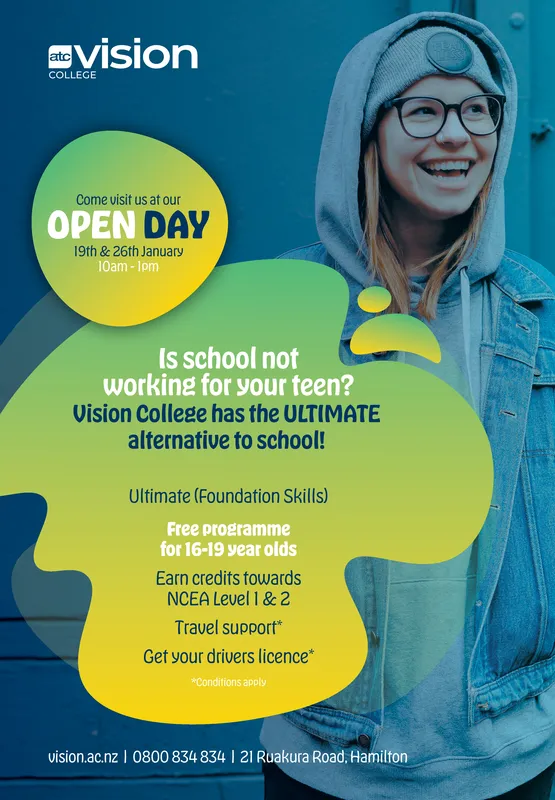 atc vision
COLLEGE

Come visit us at our
OPEN DAY
19th & 26th January
10am - 1pm

Is school not working for your teen?
Vision College has the ULTIMATE alternative to school!

Ultimate (Foundation Skills)

Free programme for 16-19 year olds

Earn credits towards NCEA Level 1 & 2

Travel support*

Get your drivers licence*

*Conditions apply

vision.ac.nz | 0800 834 834 | 21 Ruakura Road, Hamilton